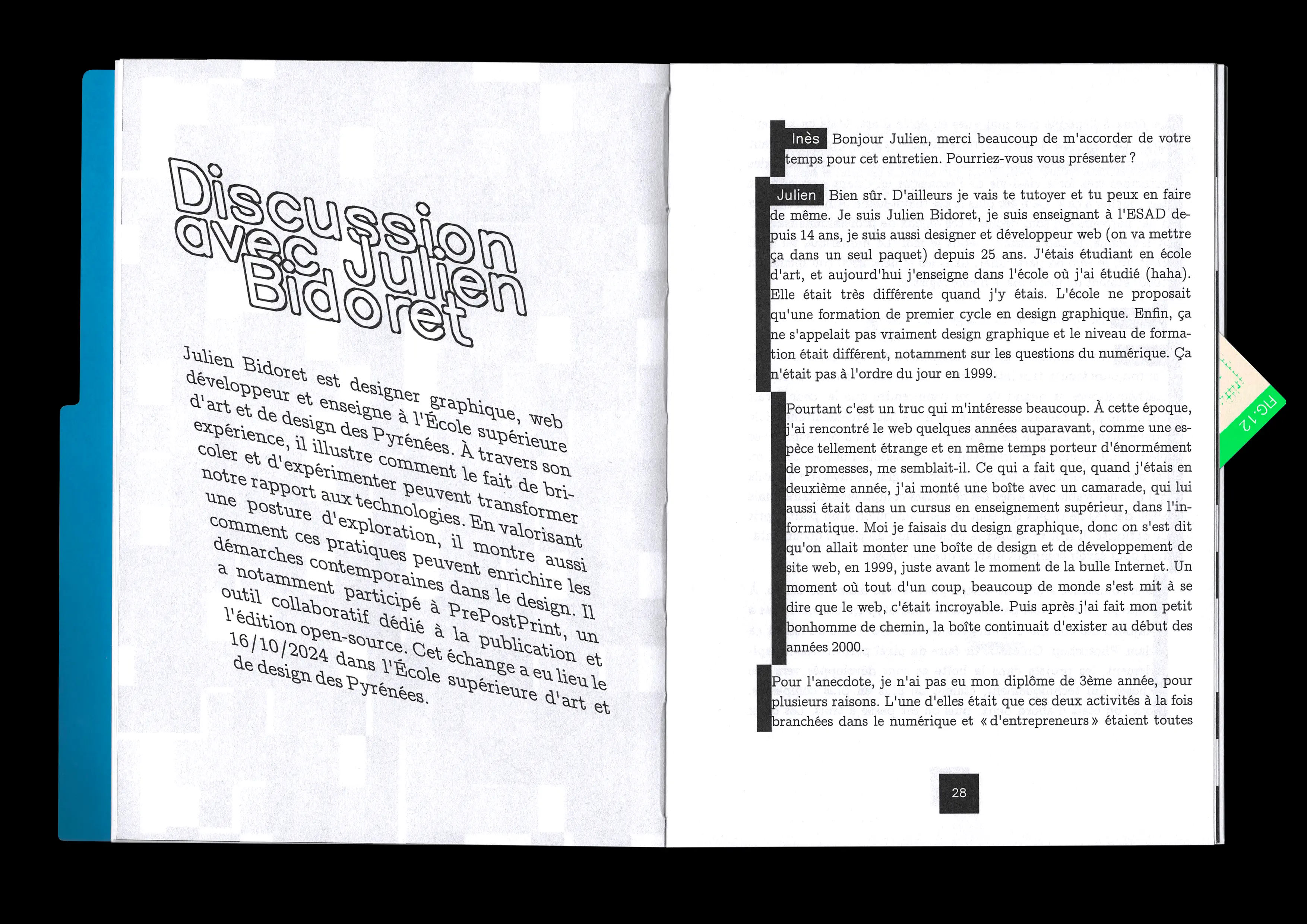 Discussion avec Julien Bidoret

Julien Bidoret est designer graphique, web développeur et enseigne à l'École supérieure d'art et de design des Pyrénées. À travers son expérience, il illustre comment le fait de bricoler et d'expérimenter peuvent transformer notre rapport aux technologies. En valorisant une posture d'exploration, il montre aussi comment ces pratiques peuvent enrichire les démarches contemporaines dans le design. Il a notamment participé à PrePostPrint, un outil collaboratif dédié à la publication et l'édition open-source. Cet échange a eu lieu le 16/10/2024 dans l'École supérieure d'art et de design des Pyrénées.

Inès Bonjour Julien, merci beaucoup de m'accorder de votre temps pour cet entretien. Pourriez-vous vous présenter ?

Julien Bien sûr. D'ailleurs je vais te tutoyer et tu peux en faire de même. Je suis Julien Bidoret, je suis enseignant à l'ESAD depuis 14 ans, je suis aussi designer et développeur web (on va mettre ça dans un seul paquet) depuis 25 ans. J'étais étudiant en école d'art, et aujourd'hui j'enseigne dans l'école où j'ai étudié (haha). Elle était très différente quand j'y étais. L'école ne proposait qu'une formation de premier cycle en design graphique. Enfin, ça ne s'appelait pas vraiment design graphique et le niveau de formation était différent, notamment sur les questions du numérique. Ça n'était pas à l'ordre du jour en 1999.

Pourtant c'est un truc qui m'intéresse beaucoup. À cette époque, j'ai rencontré le web quelques années auparavant, comme une espèce tellement étrange et en même temps porteur d'énormément de promesses, me semblait-il. Ce qui a fait que, quand j'étais en deuxième année, j'ai monté une boîte avec un camarade, qui lui aussi était dans un cursus en enseignement supérieur, dans l'informatique. Moi je faisais du design graphique, donc on s'est dit qu'on allait monter une boîte de design et de développement de site web, en 1999, juste avant le moment de la bulle Internet. Un moment où tout d'un coup, beaucoup de monde s'est mit à se dire que le web, c'était incroyable. Puis après j'ai fait mon petit bonhomme de chemin, la boîte continuait d'exister au début des années 2000.

Pour l'anecdote, je n'ai pas eu mon diplôme de 3ème année, pour plusieurs raisons. L'une d'elles était que ces deux activités à la fois branchées dans le numérique et « d'entrepreneurs » étaient toutes

28

FIG.12